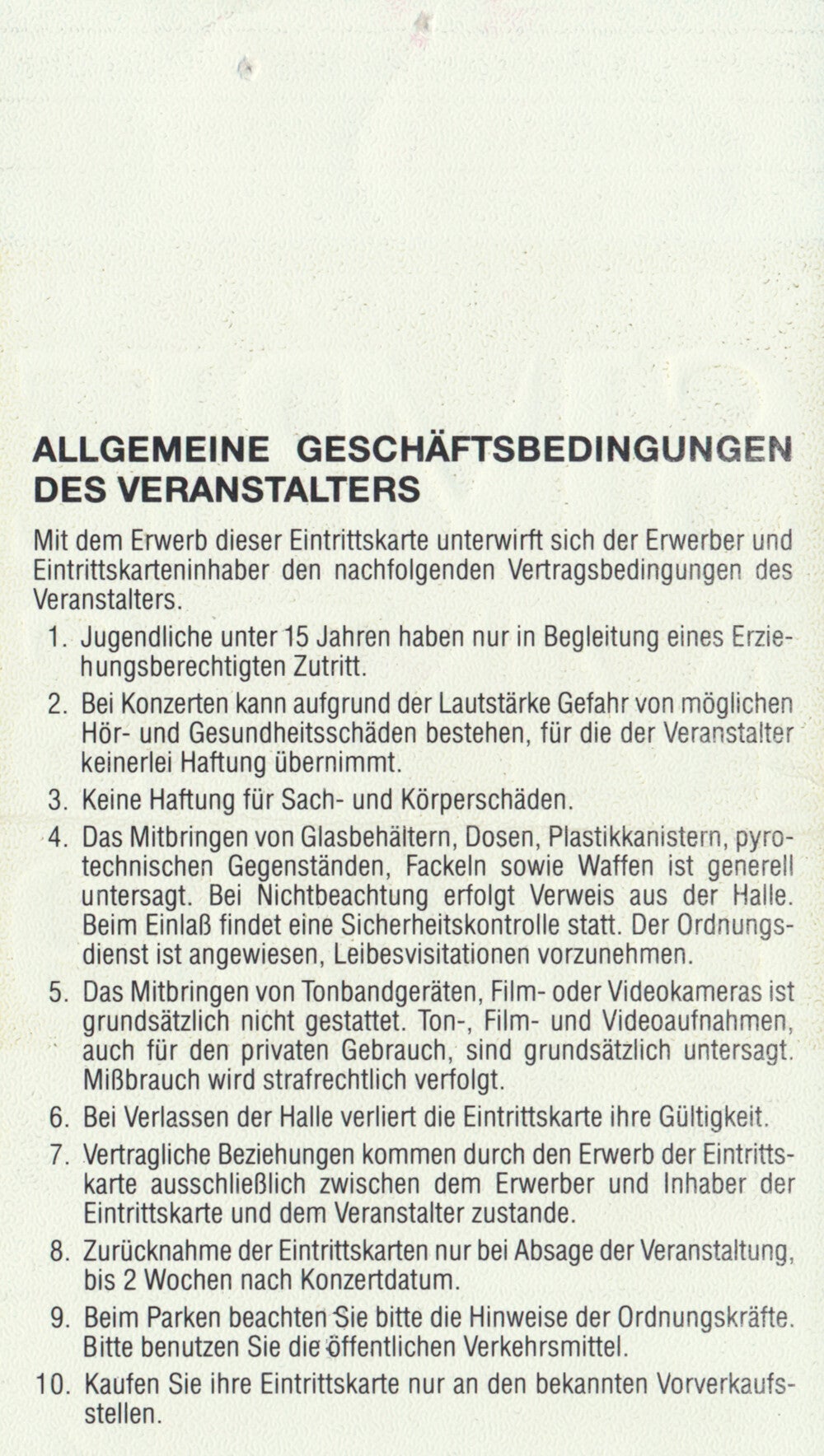 ALLGEMEINE GESCHÄFTSBEDINGUNGEN DES VERANSTALTERS

Mit dem Erwerb dieser Eintrittskarte unterwirft sich der Erwerber und Eintrittskarteninhaber den nachfolgenden Vertragsbedingungen des Veranstalters.

1. Jugendliche unter 15 Jahren haben nur in Begleitung eines Erziehungsberechtigten Zutritt.

2. Bei Konzerten kann aufgrund der Lautstärke Gefahr von möglichen Hör- und Gesundheitsschäden bestehen, für die der Veranstalter keinerlei Haftung übernimmt.

3. Keine Haftung für Sach- und Körperschäden.

4. Das Mitbringen von Glasbehältern, Dosen, Plastikkanistern, pyrotechnischen Gegenständen, Fackeln sowie Waffen ist generell untersagt. Bei Nichtbeachtung erfolgt Verweis aus der Halle. Beim Einlaß findet eine Sicherheitskontrolle statt. Der Ordnungsdienst ist angewiesen, Leibesvisitationen vorzunehmen.

5. Das Mitbringen von Tonbandgeräten, Film- oder Videokameras ist grundsätzlich nicht gestattet. Ton-, Film- und Videoaufnahmen, auch für den privaten Gebrauch, sind grundsätzlich untersagt. Mißbrauch wird strafrechtlich verfolgt.

6. Bei Verlassen der Halle verliert die Eintrittskarte ihre Gültigkeit.

7. Vertragliche Beziehungen kommen durch den Erwerb der Eintrittskarte ausschließlich zwischen dem Erwerber und Inhaber der Eintrittskarte und dem Veranstalter zustande.

8. Zurücknahme der Eintrittskarten nur bei Absage der Veranstaltung, bis 2 Wochen nach Konzertdatum.

9. Beim Parken beachten Sie bitte die Hinweise der Ordnungskräfte. Bitte benutzen Sie die öffentlichen Verkehrsmittel.

10. Kaufen Sie ihre Eintrittskarte nur an den bekannten Vorverkaufsstellen.